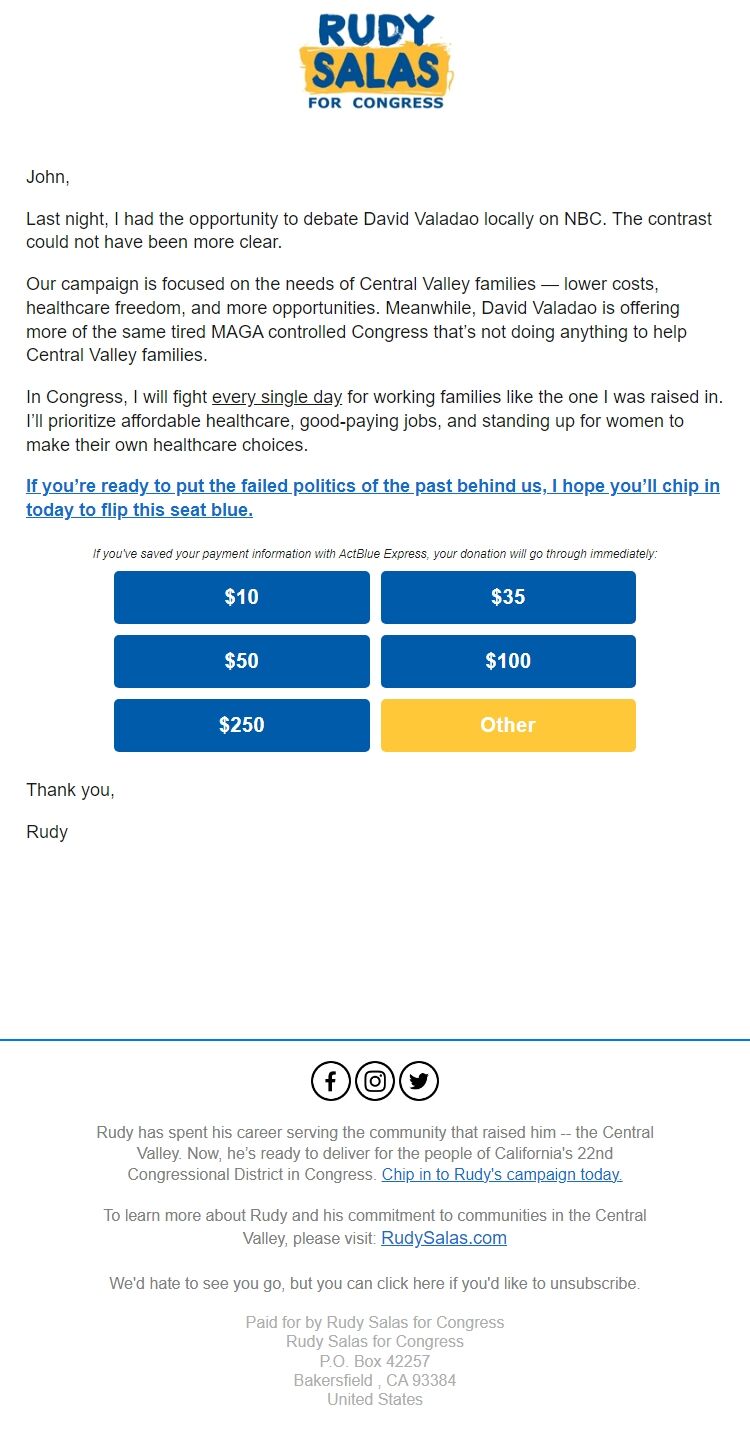 RUDY SALAS FOR CONGRESS

John,

Last night, I had the opportunity to debate David Valadao locally on NBC. The contrast could not have been more clear.

Our campaign is focused on the needs of Central Valley families — lower costs, healthcare freedom, and more opportunities. Meanwhile, David Valadao is offering more of the same tired MAGA controlled Congress that's not doing anything to help Central Valley families.

In Congress, I will fight every single day for working families like the one I was raised in. I'll prioritize affordable healthcare, good-paying jobs, and standing up for women to make their own healthcare choices.

If you're ready to put the failed politics of the past behind us, I hope you'll chip in today to flip this seat blue.

If you've saved your payment information with ActBlue Express, your donation will go through immediately:

$10
$35
$50
$100
$250
Other

Thank you,

Rudy

Rudy has spent his career serving the community that raised him -- the Central Valley. Now, he's ready to deliver for the people of California's 22nd Congressional District in Congress. Chip in to Rudy's campaign today.

To learn more about Rudy and his commitment to communities in the Central Valley, please visit: RudySalas.com

We'd hate to see you go, but you can click here if you'd like to unsubscribe.

Paid for by Rudy Salas for Congress
Rudy Salas for Congress
P.O. Box 42257
Bakersfield , CA 93384
United States